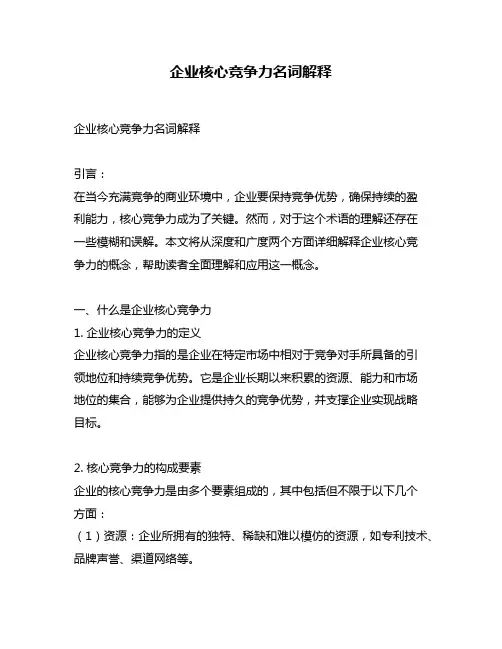 企业核心竞争力名词解释

企业核心竞争力名词解释

引言：
在当今充满竞争的商业环境中，企业要保持竞争优势，确保持续的盈利能力，核心竞争力成为了关键。然而，对于这个术语的理解还存在一些模糊和误解。本文将从深度和广度两个方面详细解释企业核心竞争力的概念，帮助读者全面理解和应用这一概念。

一、什么是企业核心竞争力
1. 企业核心竞争力的定义
企业核心竞争力指的是企业在特定市场中相对于竞争对手所具备的引领地位和持续竞争优势。它是企业长期以来积累的资源、能力和市场地位的集合，能够为企业提供持久的竞争优势，并支撑企业实现战略目标。

2. 核心竞争力的构成要素
企业的核心竞争力是由多个要素组成的，其中包括但不限于以下几个方面：
（1）资源：企业所拥有的独特、稀缺和难以模仿的资源，如专利技术、品牌声誉、渠道网络等。